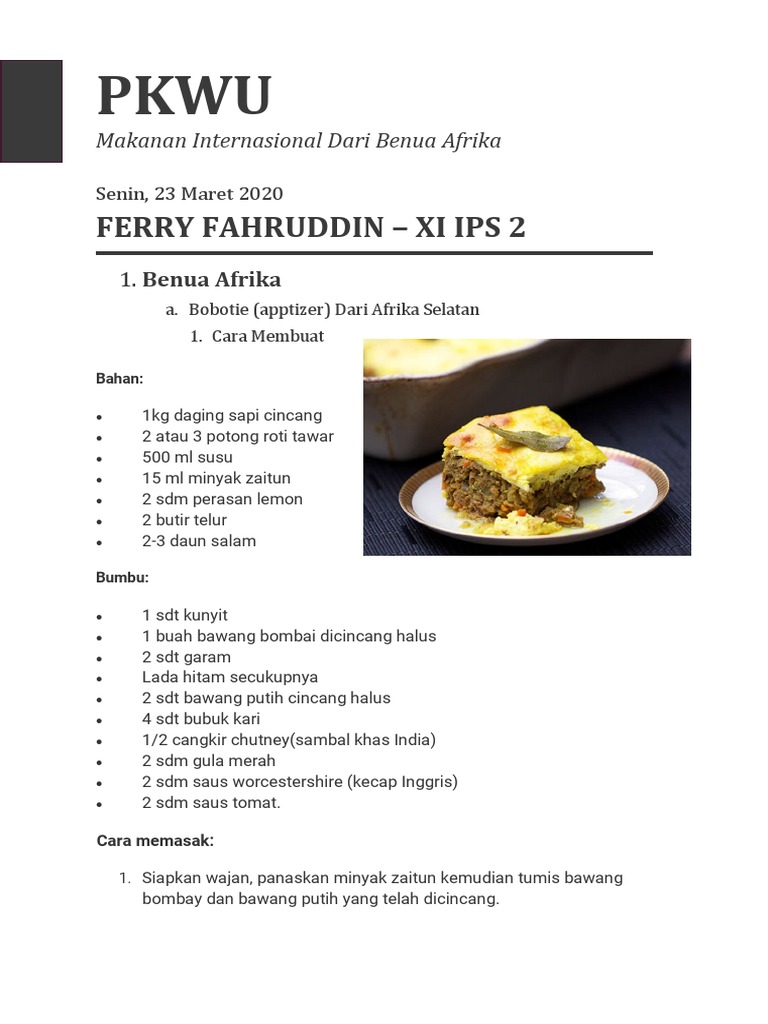 PKWU

Makanan Internasional Dari Benua Afrika

Senin, 23 Maret 2020

FERRY FAHRUDDIN – XI IPS 2

1. Benua Afrika

a. Bobotie (apptizer) Dari Afrika Selatan

1. Cara Membuat

Bahan:

- 1kg daging sapi cincang
- 2 atau 3 potong roti tawar
- 500 ml susu
- 15 ml minyak zaitun
- 2 sdm perasan lemon
- 2 butir telur
- 2-3 daun salam

Bumbu:

- 1 sdt kunyit
- 1 buah bawang bombai dicincang halus
- 2 sdt garam
- Lada hitam secukupnya
- 2 sdt bawang putih cincang halus
- 4 sdt bubuk kari
- 1/2 cangkir chutney(sambal khas India)
- 2 sdm gula merah
- 2 sdm saus worcestershire (kecap Inggris)
- 2 sdm saus tomat.

Cara memasak:

1. Siapkan wajan, panaskan minyak zaitun kemudian tumis bawang bombay dan bawang putih yang telah dicincang.